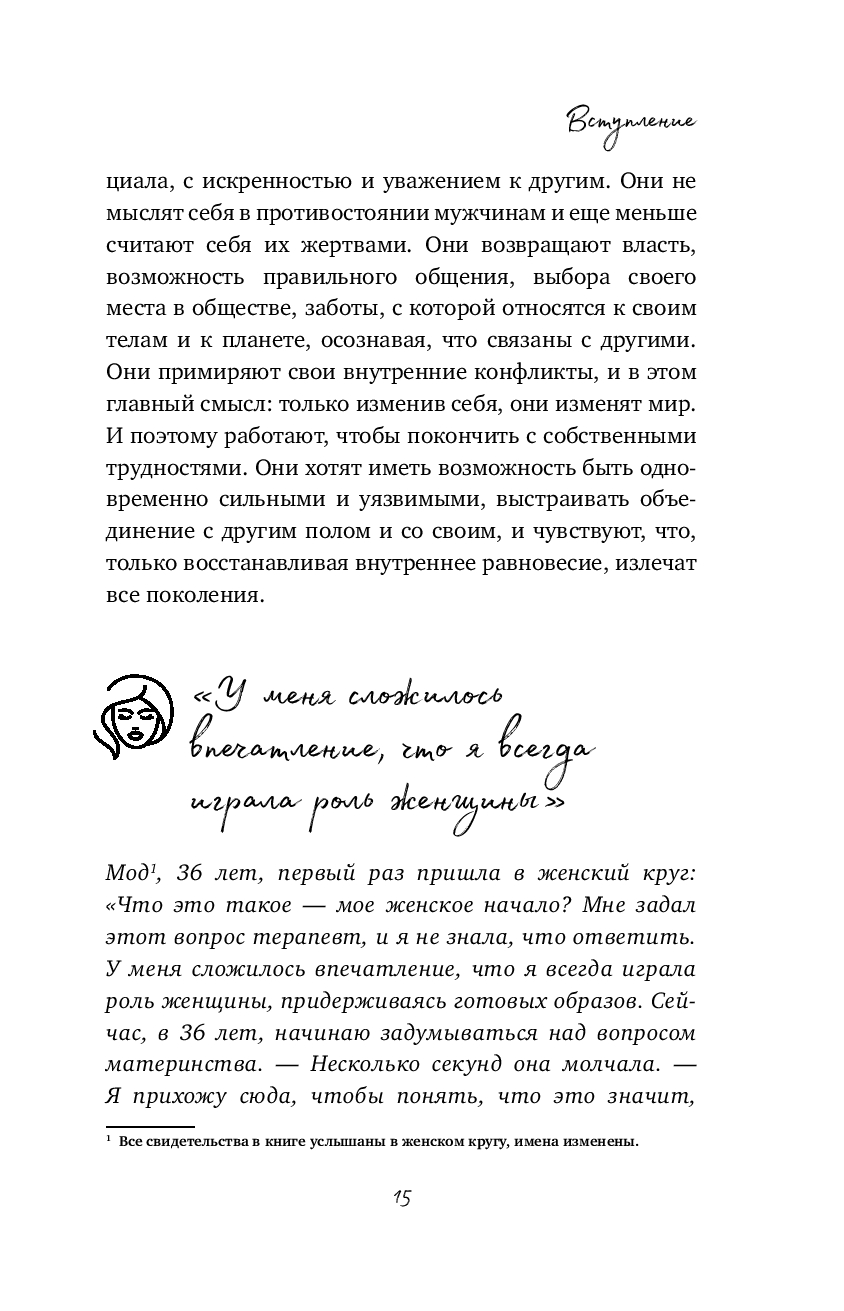 Вступление

циала, с искренностью и уважением к другим. Они не мыслят себя в противостоянии мужчинам и еще меньше считают себя их жертвами. Они возвращают власть, возможность правильного общения, выбора своего места в обществе, заботы, с которой относятся к своим телам и к планете, осознавая, что связаны с другими. Они примиряют свои внутренние конфликты, и в этом главный смысл: только изменив себя, они изменят мир. И поэтому работают, чтобы покончить с собственными трудностями. Они хотят иметь возможность быть одновременно сильными и уязвимыми, выстраивать объединение с другим полом и со своим, и чувствуют, что, только восстанавливая внутреннее равновесие, излечат все поколения.

«У меня сложилось впечатление, что я всегда играла роль женщины»

Мод$^1$, 36 лет, первый раз пришла в женский круг: «Что это такое — мое женское начало? Мне задал этот вопрос терапевт, и я не знала, что ответить. У меня сложилось впечатление, что я всегда играла роль женщины, придерживаясь готовых образов. Сейчас, в 36 лет, начинаю задумываться над вопросом материнства. — Несколько секунд она молчала. — Я прихожу сюда, чтобы понять, что это значит,

$^1$ Все свидетельства в книге услышаны в женском кругу, имена изменены.

15